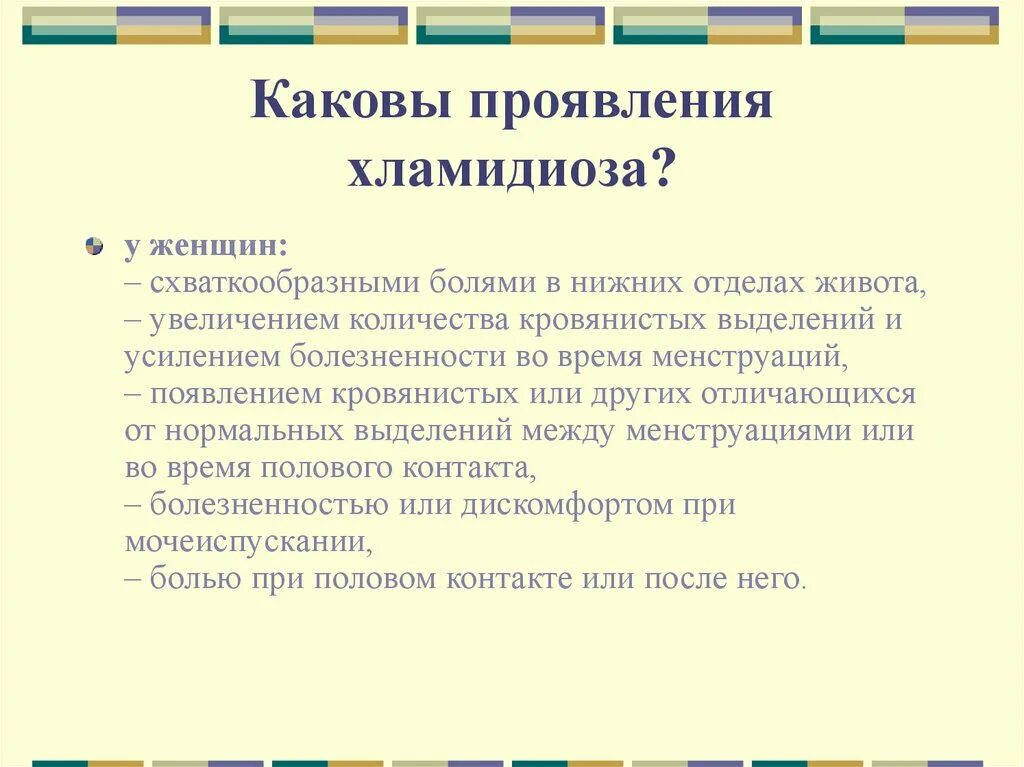 Каковы проявления хламидиоза?

у женщин:
– схваткообразными болями в нижних отделах живота,
– увеличением количества кровянистых выделений и усилением болезненности во время менструаций,
– появлением кровянистых или других отличающихся от нормальных выделений между менструациями или во время полового контакта,
– болезненностью или дискомфортом при мочеиспускании,
– болью при половом контакте или после него.